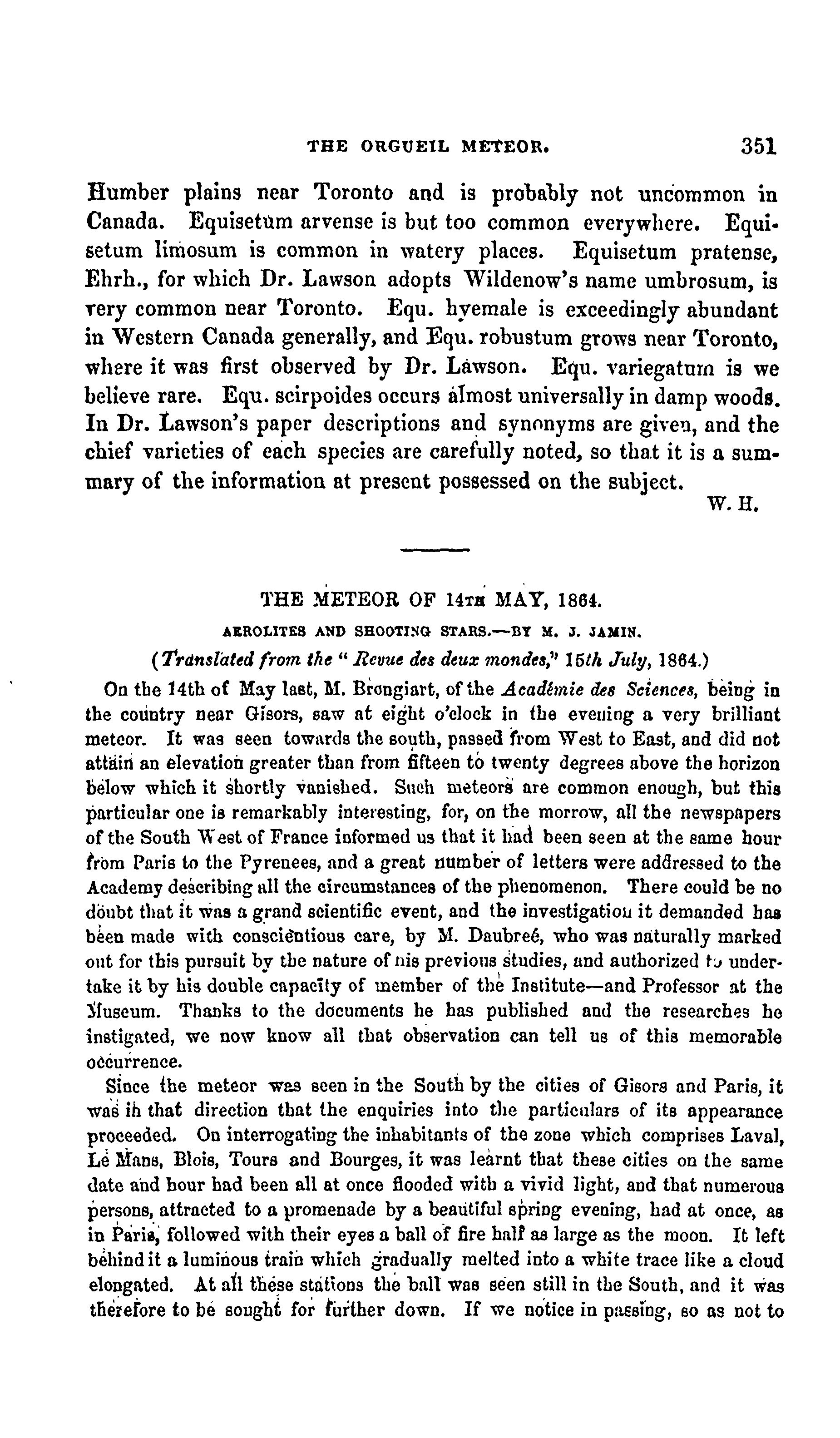 THE ORGUEIL METEOR. 351

Humber plains near Toronto and is probably not uncommon in Canada. Equisetum arvense is but too common everywhere. Equisetum limosum is common in watery places. Equisetum pratense, Ehrh., for which Dr. Lawson adopts Wildenow's name umbrosum, is very common near Toronto. Equ. hyemale is exceedingly abundant in Western Canada generally, and Equ. robustum grows near Toronto, where it was first observed by Dr. Lawson. Equ. variegatum is we believe rare. Equ. scirpoides occurs almost universally in damp woods. In Dr. Lawson's paper descriptions and synonyms are given, and the chief varieties of each species are carefully noted, so that it is a summary of the information at present possessed on the subject.

W. H.

THE METEOR OF 14TH MAY, 1864.

AEROLITES AND SHOOTING STARS.—BY M. J. JAMIN.

(Translated from the "Revue des deux mondes," 15th July, 1864.)

On the 14th of May last, M. Brongiart, of the Académie des Sciences, being in the country near Gisors, saw at eight o'clock in the evening a very brilliant meteor. It was seen towards the south, passed from West to East, and did not attain an elevation greater than from fifteen to twenty degrees above the horizon below which it shortly vanished. Such meteors are common enough, but this particular one is remarkably interesting, for, on the morrow, all the newspapers of the South West of France informed us that it had been seen at the same hour from Paris to the Pyrenees, and a great number of letters were addressed to the Academy describing all the circumstances of the phenomenon. There could be no doubt that it was a grand scientific event, and the investigation it demanded has been made with conscientious care, by M. Daubreé, who was naturally marked out for this pursuit by the nature of his previous studies, and authorized to undertake it by his double capacity of member of the Institute—and Professor at the Museum. Thanks to the documents he has published and the researches he instigated, we now know all that observation can tell us of this memorable occurrence.

Since the meteor was seen in the South by the cities of Gisors and Paris, it was in that direction that the enquiries into the particulars of its appearance proceeded. On interrogating the inhabitants of the zone which comprises Laval, Le Mans, Blois, Tours and Bourges, it was learnt that these cities on the same date and hour had been all at once flooded with a vivid light, and that numerous persons, attracted to a promenade by a beautiful spring evening, had at once, as in Paris, followed with their eyes a ball of fire half as large as the moon. It left behind it a luminous train which gradually melted into a white trace like a cloud elongated. At all these stations the ball was seen still in the South, and it was therefore to be sought for further down. If we notice in passing, so as not to